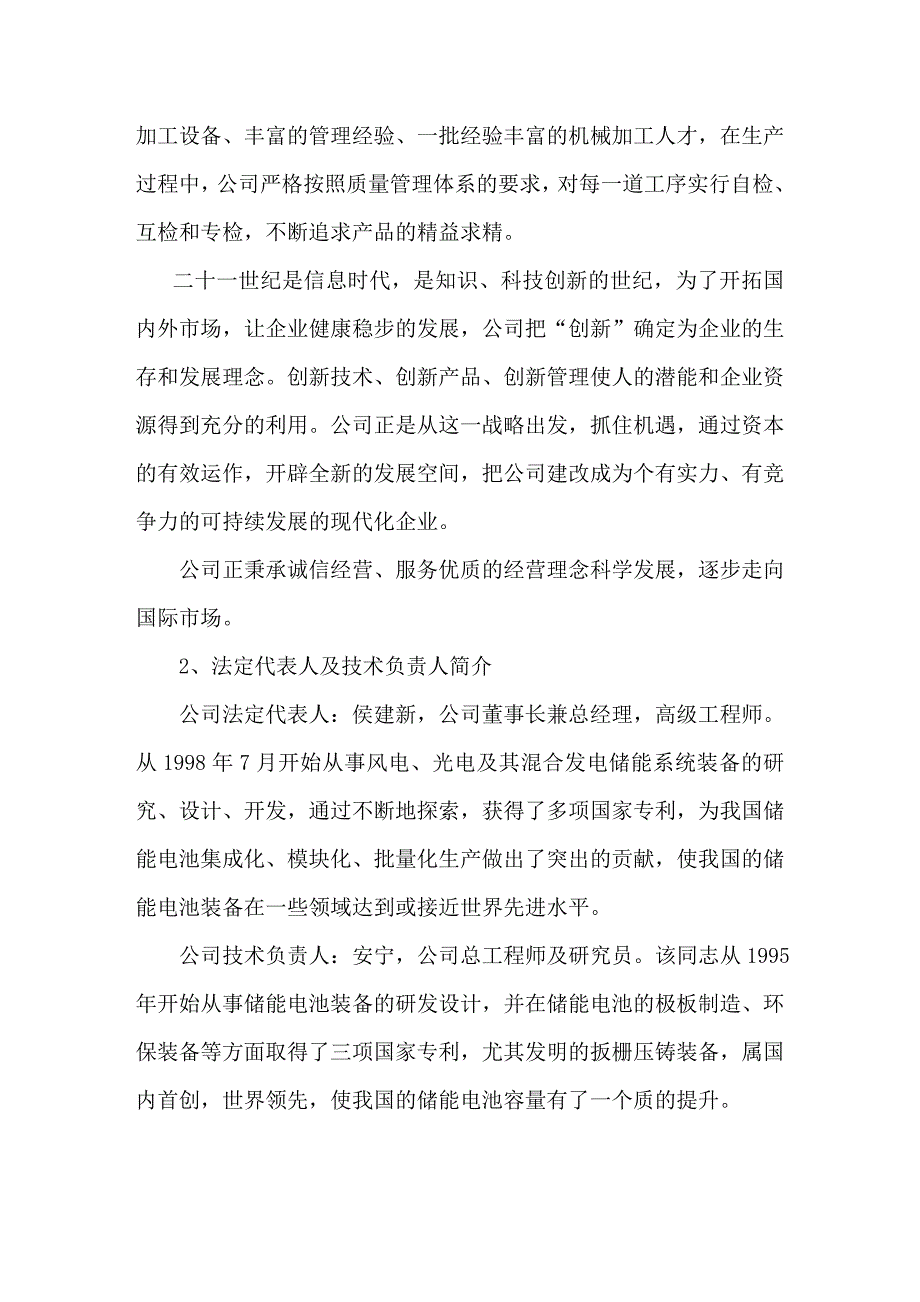 加工设备、丰富的管理经验、一批经验丰富的机械加工人才，在生产过程中，公司严格按照质量管理体系的要求，对每一道工序实行自检、互检和专检，不断追求产品的精益求精。

二十一世纪是信息时代，是知识、科技创新的世纪，为了开拓国内外市场，让企业健康稳步的发展，公司把“创新”确定为企业的生存和发展理念。创新技术、创新产品、创新管理使人的潜能和企业资源得到充分的利用。公司正是从这一战略出发，抓住机遇，通过资本的有效运作，开辟全新的发展空间，把公司建改成为个有实力、有竞争力的可持续发展的现代化企业。

公司正秉承诚信经营、服务优质的经营理念科学发展，逐步走向国际市场。

2、法定代表人及技术负责人简介

公司法定代表人：侯建新，公司董事长兼总经理，高级工程师。从 1998 年 7 月开始从事风电、光电及其混合发电储能系统装备的研究、设计、开发，通过不断地探索，获得了多项国家专利，为我国储能电池集成化、模块化、批量化生产做出了突出的贡献，使我国的储能电池装备在一些领域达到或接近世界先进水平。

公司技术负责人：安宁，公司总工程师及研究员。该同志从 1995 年开始从事储能电池装备的研发设计，并在储能电池的极板制造、环保装备等方面取得了三项国家专利，尤其发明的扳栅压铸装备，属国内首创，世界领先，使我国的储能电池容量有了一个质的提升。